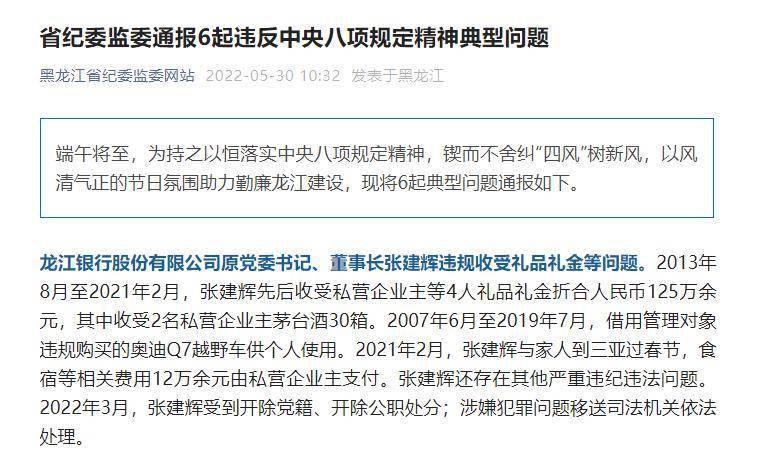 省纪委监委通报6起违反中央八项规定精神典型问题

黑龙江省纪委监委网站 2022-05-30 10:32 发表于黑龙江

端午将至，为持之以恒落实中央八项规定精神，锲而不舍纠“四风”树新风，以风清气正的节日氛围助力勤廉龙江建设，现将6起典型问题通报如下。

龙江银行股份有限公司原党委书记、董事长张建辉违规收受礼品礼金等问题。2013年8月至2021年2月，张建辉先后收受私营企业主等4人礼品礼金折合人民币125万余元，其中收受2名私营企业主茅台酒30箱。2007年6月至2019年7月，借用管理对象违规购买的奥迪Q7越野车供个人使用。2021年2月，张建辉与家人到三亚过春节，食宿等相关费用12万余元由私营企业主支付。张建辉还存在其他严重违纪违法问题。2022年3月，张建辉受到开除党籍、开除公职处分；涉嫌犯罪问题移送司法机关依法处理。